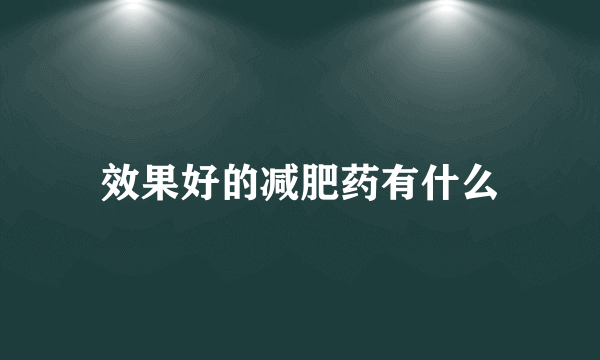 效果好的减肥药有什么